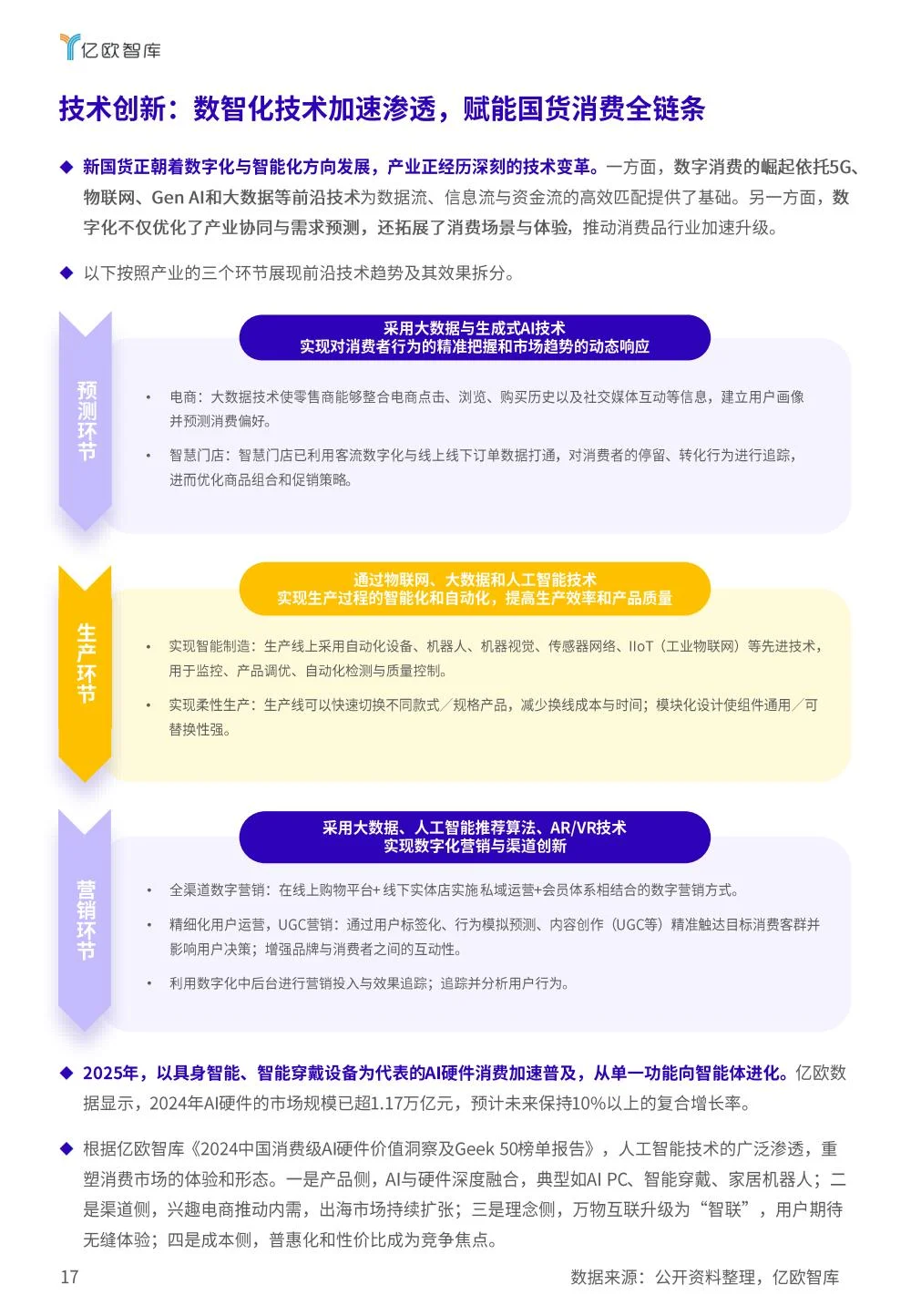 亿欧智库

技术创新：数智化技术加速渗透，赋能国货消费全链条

◆ 新国货正朝着数字化与智能化方向发展，产业正经历深刻的技术变革。一方面，数字消费的崛起依托5G、物联网、Gen AI和大数据等前沿技术为数据流、信息流与资金流的高效匹配提供了基础。另一方面，数字化不仅优化了产业协同与需求预测，还拓展了消费场景与体验，推动消费品行业加速升级。

◆ 以下按照产业的三个环节展现前沿技术趋势及其效果拆分。

预测环节

采用大数据与生成式AI技术
实现对消费者行为的精准把握和市场趋势的动态响应

• 电商：大数据技术使零售商能够整合电商点击、浏览、购买历史以及社交媒体互动等信息，建立用户画像并预测消费偏好。

• 智慧门店：智慧门店已利用客流数字化与线上线下订单数据打通，对消费者的停留、转化行为进行追踪，进而优化商品组合和促销策略。

生产环节

通过物联网、大数据和人工智能技术
实现生产过程的智能化和自动化，提高生产效率和产品质量

• 实现智能制造：生产线上采用自动化设备、机器人、机器视觉、传感器网络、IIoT（工业物联网）等先进技术，用于监控、产品调优、自动化检测与质量控制。

• 实现柔性生产：生产线可以快速切换不同款式／规格产品，减少换线成本与时间；模块化设计使组件通用／可替换性强。

营销环节

采用大数据、人工智能推荐算法、AR/VR技术
实现数字化营销与渠道创新

• 全渠道数字营销：在线上购物平台+线下实体店实施私域运营+会员体系相结合的数字营销方式。

• 精细化用户运营，UGC营销：通过用户标签化、行为模拟预测、内容创作（UGC等）精准触达目标消费客群并影响用户决策；增强品牌与消费者之间的互动性。

• 利用数字化中后台进行营销投入与效果追踪；追踪并分析用户行为。

◆ 2025年，以具身智能、智能穿戴设备为代表的AI硬件消费加速普及，从单一功能向智能体进化。亿欧数据显示，2024年AI硬件的市场规模已超1.17万亿元，预计未来保持10%以上的复合增长率。

◆ 根据亿欧智库《2024中国消费级AI硬件价值洞察及Geek 50榜单报告》，人工智能技术的广泛渗透，重塑消费市场的体验和形态。一是产品侧，AI与硬件深度融合，典型如AI PC、智能穿戴、家居机器人；二是渠道侧，兴趣电商推动内需，出海市场持续扩张；三是理念侧，万物互联升级为“智联”，用户期待无缝体验；四是成本侧，普惠化和性价比成为竞争焦点。

17 数据来源：公开资料整理，亿欧智库